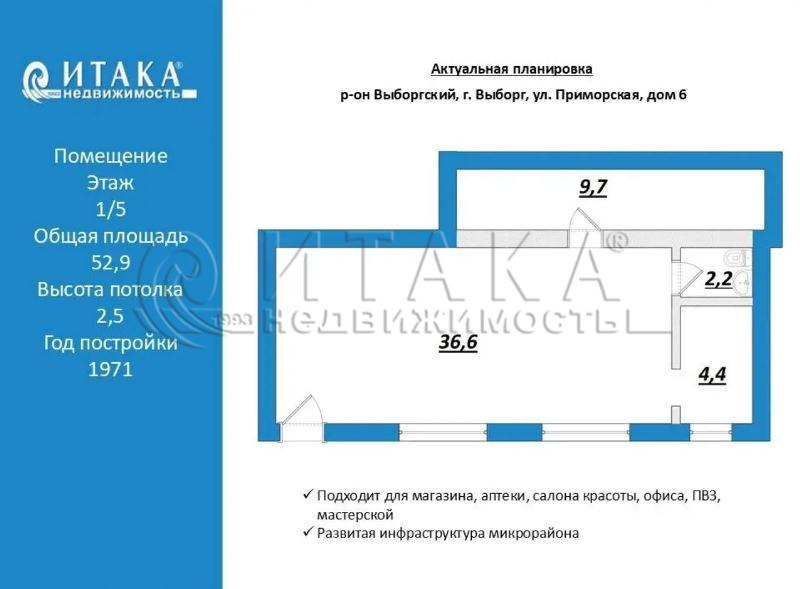 ИТАКА®
1993 недвижимость

Помещение
Этаж
1/5
Общая площадь
52,9
Высота потолка
2,5
Год постройки
1971

Актуальная планировка

р-он Выборгский, г. Выборг, ул. Приморская, дом 6

9,7

2,2

36,6

4,4

ИТАКА®
1993 НЕДВИЖИМОСТЬ

✓ Подходит для магазина, аптеки, салона красоты, офиса, ПВЗ, мастерской
✓ Развитая инфраструктура микрорайона